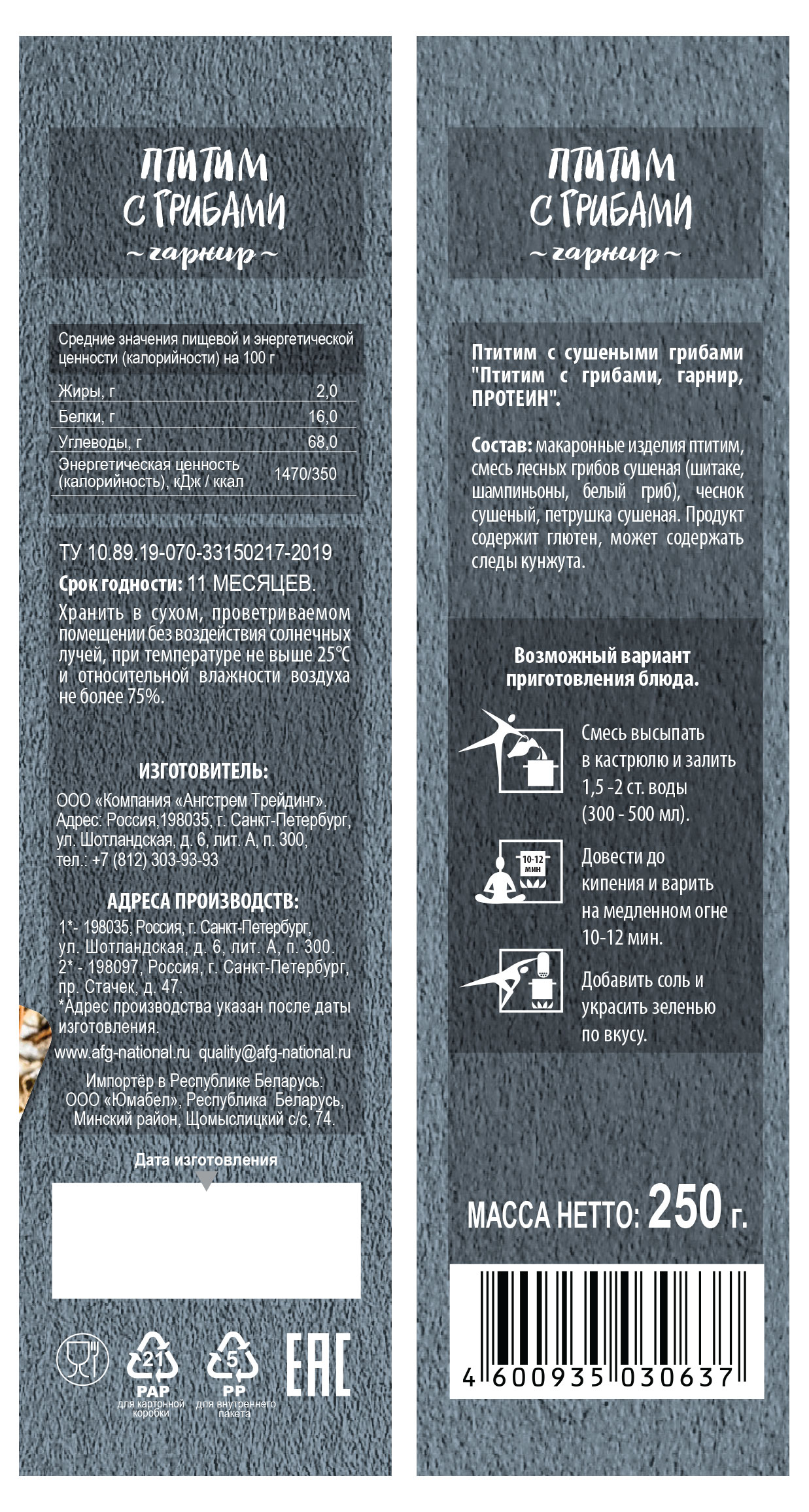 ПТИТИМ С ГРИБАМИ
~ гарнир ~

Средние значения пищевой и энергетической ценности (калорийности) на 100 г

| Жиры, г | 2,0 |
|---|---|
| Белки, г | 16,0 |
| Углеводы, г | 68,0 |
| Энергетическая ценность (калорийность), кДж / ккал | 1470/350 |

ТУ 10.89.19-070-33150217-2019
Срок годности: 11 МЕСЯЦЕВ.
Хранить в сухом, проветриваемом помещении без воздействия солнечных лучей, при температуре не выше 25°С и относительной влажности воздуха не более 75%.

ИЗГОТОВИТЕЛЬ:
ООО «Компания «Ангстрем Трейдинг». Адрес: Россия,198035, г. Санкт-Петербург, ул. Шотландская, д. 6, лит. А, п. 300, тел.: +7 (812) 303-93-93

АДРЕСА ПРОИЗВОДСТВ:
1*- 198035, Россия, г. Санкт-Петербург, ул. Шотландская, д. 6, лит. А, п. 300.
2* - 198097, Россия, г. Санкт-Петербург, пр. Стачек, д. 47.
*Адрес производства указан после даты изготовления.
www.afg-national.ru quality@afg-national.ru
Импортёр в Республике Беларусь: ООО «Юмабел», Республика Беларусь, Минский район, Щомыслицкий с/с, 74.

Дата изготовления

21 PAP для картонной коробки
5 PP для внутреннего пакета
EAC

ПТИТИМ С ГРИБАМИ
~ гарнир ~

Птитим с сушеными грибами "Птитим с грибами, гарнир, ПРОТЕИН".

Состав: макаронные изделия птитим, смесь лесных грибов сушеная (шитаке, шампиньоны, белый гриб), чеснок сушеный, петрушка сушеная. Продукт содержит глютен, может содержать следы кунжута.

Возможный вариант приготовления блюда.

Смесь высыпать в кастрюлю и залить 1,5 -2 ст. воды (300 - 500 мл).

10-12 мин
Довести до кипения и варить на медленном огне 10-12 мин.

Добавить соль и украсить зеленью по вкусу.

МАССА НЕТТО: 250 г.

4 600935 030637